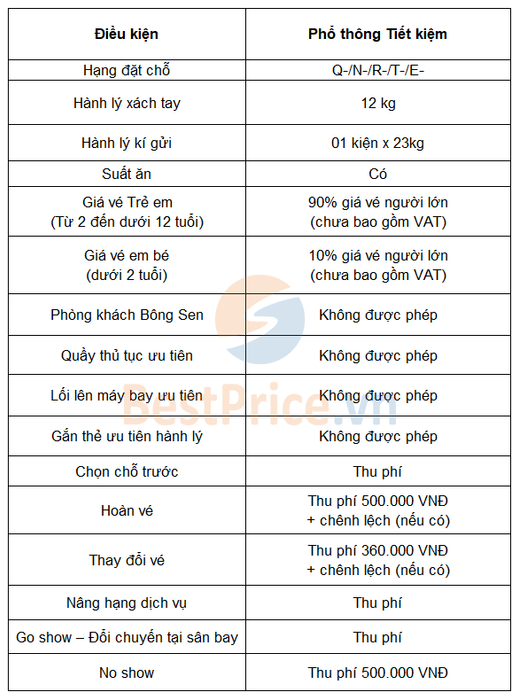 | Điều kiện | Phổ thông Tiết kiệm |
|---|---|
| Hạng đặt chỗ | Q-/N-/R-/T-/E- |
| Hành lý xách tay | 12 kg |
| Hành lý kí gửi | 01 kiện x 23kg |
| Suất ăn | Có |
| Giá vé Trẻ em (Từ 2 đến dưới 12 tuổi) | 90% giá vé người lớn (chưa bao gồm VAT) |
| Giá vé em bé (dưới 2 tuổi) | 10% giá vé người lớn (chưa bao gồm VAT) |
| Phòng khách Bông Sen | Không được phép |
| Quầy thủ tục ưu tiên | Không được phép |
| Lối lên máy bay ưu tiên | Không được phép |
| Gắn thẻ ưu tiên hành lý | Không được phép |
| Chọn chỗ trước | Thu phí |
| Hoàn vé | Thu phí 500.000 VNĐ + chênh lệch (nếu có) |
| Thay đổi vé | Thu phí 360.000 VNĐ + chênh lệch (nếu có) |
| Nâng hạng dịch vụ | Thu phí |
| Go show – Đổi chuyến tại sân bay | Thu phí |
| No show | Thu phí 500.000 VNĐ |

BestPrice.vn